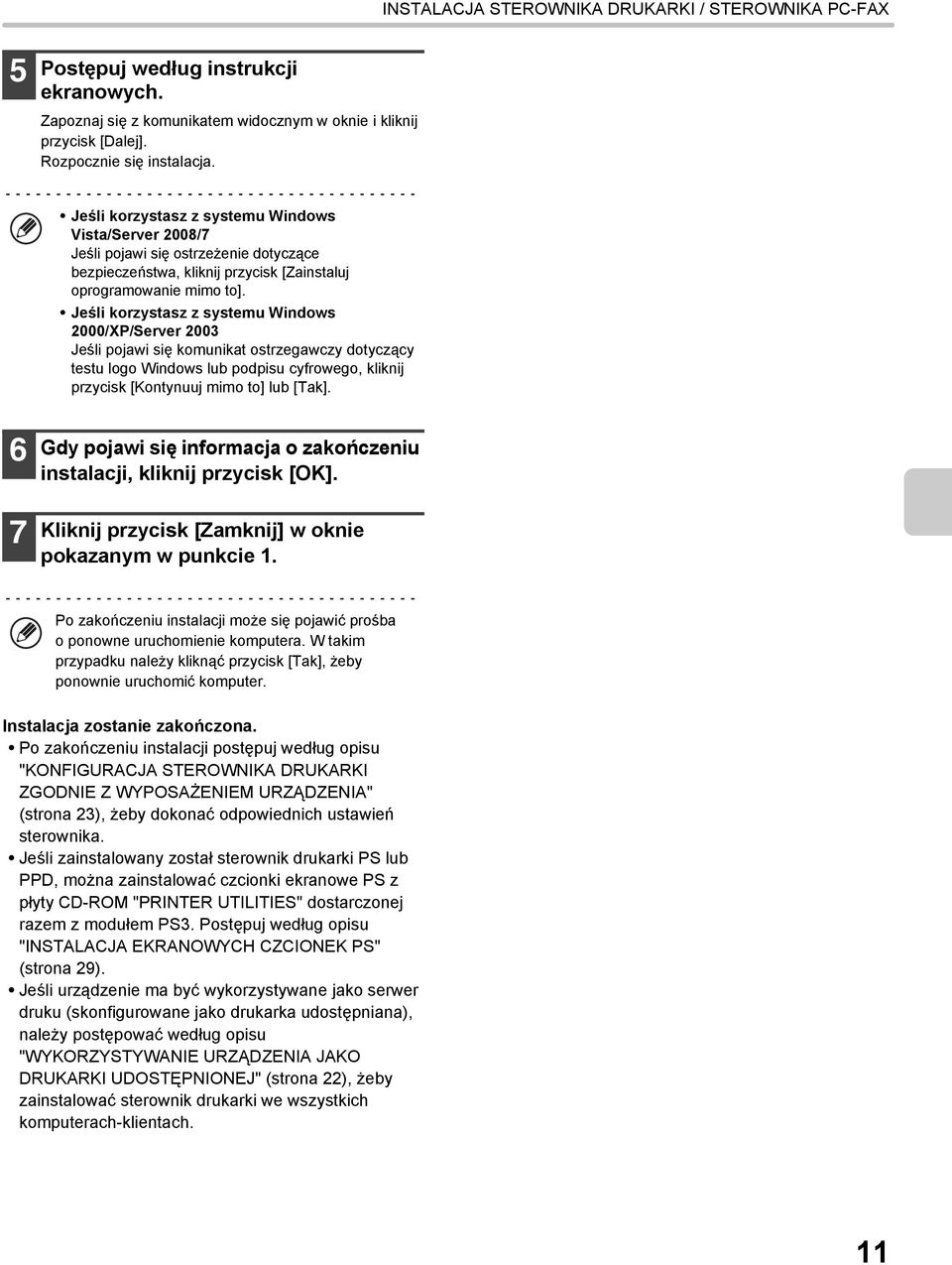 INSTALACJA STEROWNIKA DRUKARKI / STEROWNIKA PC-FAX

5 Postępuj według instrukcji ekranowych.

Zapoznaj się z komunikatem widocznym w oknie i kliknij przycisk [Dalej].
Rozpocznie się instalacja.

• Jeśli korzystasz z systemu Windows Vista/Server 2008/7
Jeśli pojawi się ostrzeżenie dotyczące bezpieczeństwa, kliknij przycisk [Zainstaluj oprogramowanie mimo to].
• Jeśli korzystasz z systemu Windows 2000/XP/Server 2003
Jeśli pojawi się komunikat ostrzegawczy dotyczący testu logo Windows lub podpisu cyfrowego, kliknij przycisk [Kontynuuj mimo to] lub [Tak].

6 Gdy pojawi się informacja o zakończeniu instalacji, kliknij przycisk [OK].

7 Kliknij przycisk [Zamknij] w oknie pokazanym w punkcie 1.

Po zakończeniu instalacji może się pojawić prośba o ponowne uruchomienie komputera. W takim przypadku należy kliknąć przycisk [Tak], żeby ponownie uruchomić komputer.

Instalacja zostanie zakończona.
• Po zakończeniu instalacji postępuj według opisu "KONFIGURACJA STEROWNIKA DRUKARKI ZGODNIE Z WYPOSAŻENIEM URZĄDZENIA" (strona 23), żeby dokonać odpowiednich ustawień sterownika.
• Jeśli zainstalowany został sterownik drukarki PS lub PPD, można zainstalować czcionki ekranowe PS z płyty CD-ROM "PRINTER UTILITIES" dostarczonej razem z modułem PS3. Postępuj według opisu "INSTALACJA EKRANOWYCH CZCIONEK PS" (strona 29).
• Jeśli urządzenie ma być wykorzystywane jako serwer druku (skonfigurowane jako drukarka udostępniana), należy postępować według opisu "WYKORZYSTYWANIE URZĄDZENIA JAKO DRUKARKI UDOSTĘPNIONEJ" (strona 22), żeby zainstalować sterownik drukarki we wszystkich komputerach-klientach.

11